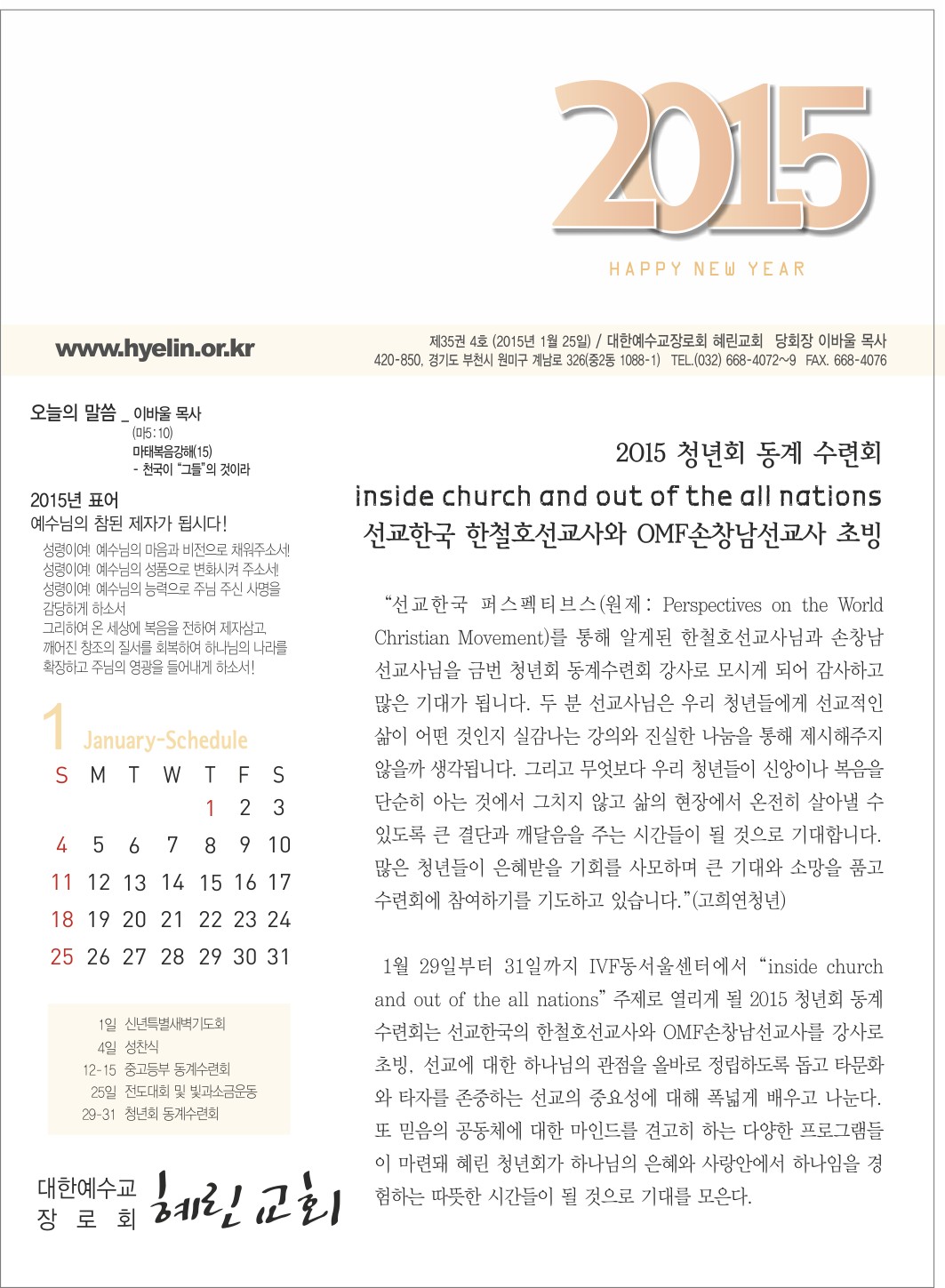 2015

HAPPY NEW YEAR

www.hyelin.or.kr

제35권 4호 (2015년 1월 25일) / 대한예수교장로회 혜린교회 당회장 이바울 목사
420-850, 경기도 부천시 원미구 계남로 326(중2동 1088-1) TEL.(032) 668-4072~9 FAX. 668-4076

오늘의 말씀 _ 이바울 목사
(마5:10)
마태복음강해(15)
- 천국이 "그들"의 것이라

2015년 표어
예수님의 참된 제자가 됩시다!
성령이여! 예수님의 마음과 비전으로 채워주소서!
성령이여! 예수님의 성품으로 변화시켜 주소서!
성령이여! 예수님의 능력으로 주님 주신 사명을 감당하게 하소서
그리하여 온 세상에 복음을 전하여 제자삼고, 깨어진 창조의 질서를 회복하여 하나님의 나라를 확장하고 주님의 영광을 들어내게 하소서!

1 January-Schedule

| S | M | T | W | T | F | S |
|---|---|---|---|---|---|---|
| | | | | 1 | 2 | 3 |
| 4 | 5 | 6 | 7 | 8 | 9 | 10 |
| 11 | 12 | 13 | 14 | 15 | 16 | 17 |
| 18 | 19 | 20 | 21 | 22 | 23 | 24 |
| 25 | 26 | 27 | 28 | 29 | 30 | 31 |

1일 신년특별새벽기도회
4일 성찬식
12-15 중고등부 동계수련회
25일 전도대회 및 빛과소금운동
29-31 청년회 동계수련회

대한예수교 장로회 혜린교회

2015 청년회 동계 수련회
inside church and out of the all nations
선교한국 한철호선교사와 OMF손창남선교사 초빙

"선교한국 퍼스펙티브스(원제: Perspectives on the World Christian Movement)를 통해 알게된 한철호선교사님과 손창남 선교사님을 금번 청년회 동계수련회 강사로 모시게 되어 감사하고 많은 기대가 됩니다. 두 분 선교사님은 우리 청년들에게 선교적인 삶이 어떤 것인지 실감나는 강의와 진실한 나눔을 통해 제시해주지 않을까 생각됩니다. 그리고 무엇보다 우리 청년들이 신앙이나 복음을 단순히 아는 것에서 그치지 않고 삶의 현장에서 온전히 살아낼 수 있도록 큰 결단과 깨달음을 주는 시간들이 될 것으로 기대합니다. 많은 청년들이 은혜받을 기회를 사모하며 큰 기대와 소망을 품고 수련회에 참여하기를 기도하고 있습니다."(고희연청년)

1월 29일부터 31일까지 IVF동서울센터에서 "inside church and out of the all nations" 주제로 열리게 될 2015 청년회 동계 수련회는 선교한국의 한철호선교사와 OMF손창남선교사를 강사로 초빙, 선교에 대한 하나님의 관점을 올바로 정립하도록 돕고 타문화와 타자를 존중하는 선교의 중요성에 대해 폭넓게 배우고 나눈다. 또 믿음의 공동체에 대한 마인드를 견고히 하는 다양한 프로그램들이 마련돼 혜린 청년회가 하나님의 은혜와 사랑안에서 하나임을 경험하는 따뜻한 시간들이 될 것으로 기대를 모은다.